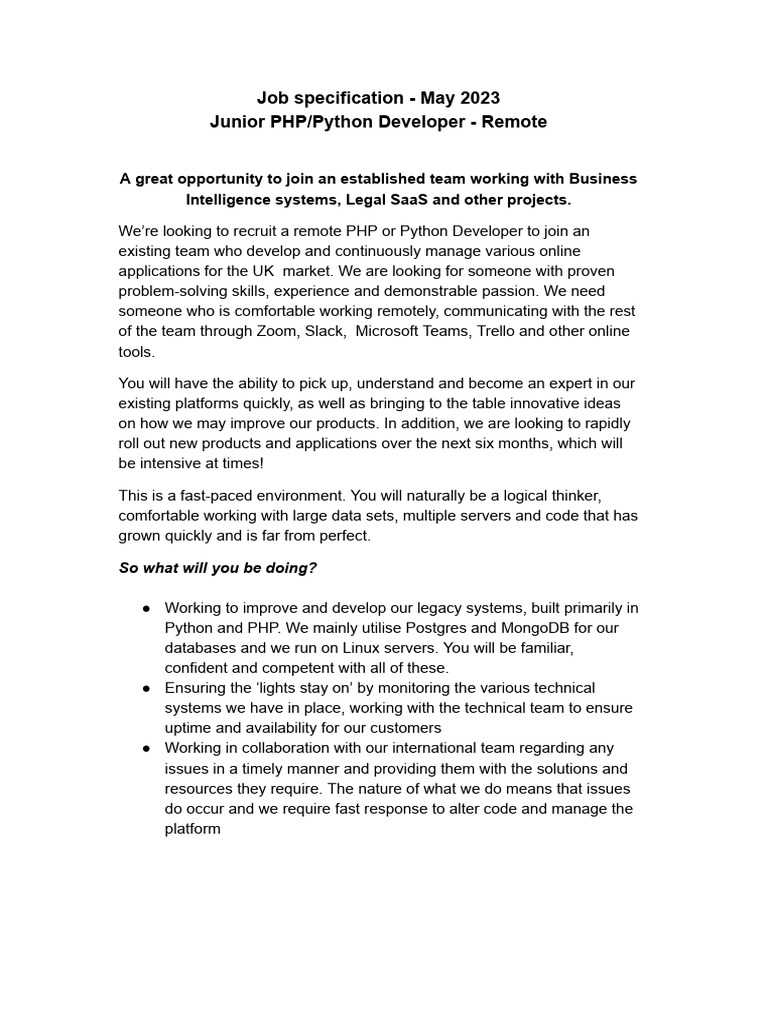 Job specification - May 2023
Junior PHP/Python Developer - Remote

A great opportunity to join an established team working with Business Intelligence systems, Legal SaaS and other projects.

We're looking to recruit a remote PHP or Python Developer to join an existing team who develop and continuously manage various online applications for the UK market. We are looking for someone with proven problem-solving skills, experience and demonstrable passion. We need someone who is comfortable working remotely, communicating with the rest of the team through Zoom, Slack, Microsoft Teams, Trello and other online tools.

You will have the ability to pick up, understand and become an expert in our existing platforms quickly, as well as bringing to the table innovative ideas on how we may improve our products. In addition, we are looking to rapidly roll out new products and applications over the next six months, which will be intensive at times!

This is a fast-paced environment. You will naturally be a logical thinker, comfortable working with large data sets, multiple servers and code that has grown quickly and is far from perfect.

So what will you be doing?

● Working to improve and develop our legacy systems, built primarily in Python and PHP. We mainly utilise Postgres and MongoDB for our databases and we run on Linux servers. You will be familiar, confident and competent with all of these.
● Ensuring the 'lights stay on' by monitoring the various technical systems we have in place, working with the technical team to ensure uptime and availability for our customers
● Working in collaboration with our international team regarding any issues in a timely manner and providing them with the solutions and resources they require. The nature of what we do means that issues do occur and we require fast response to alter code and manage the platform